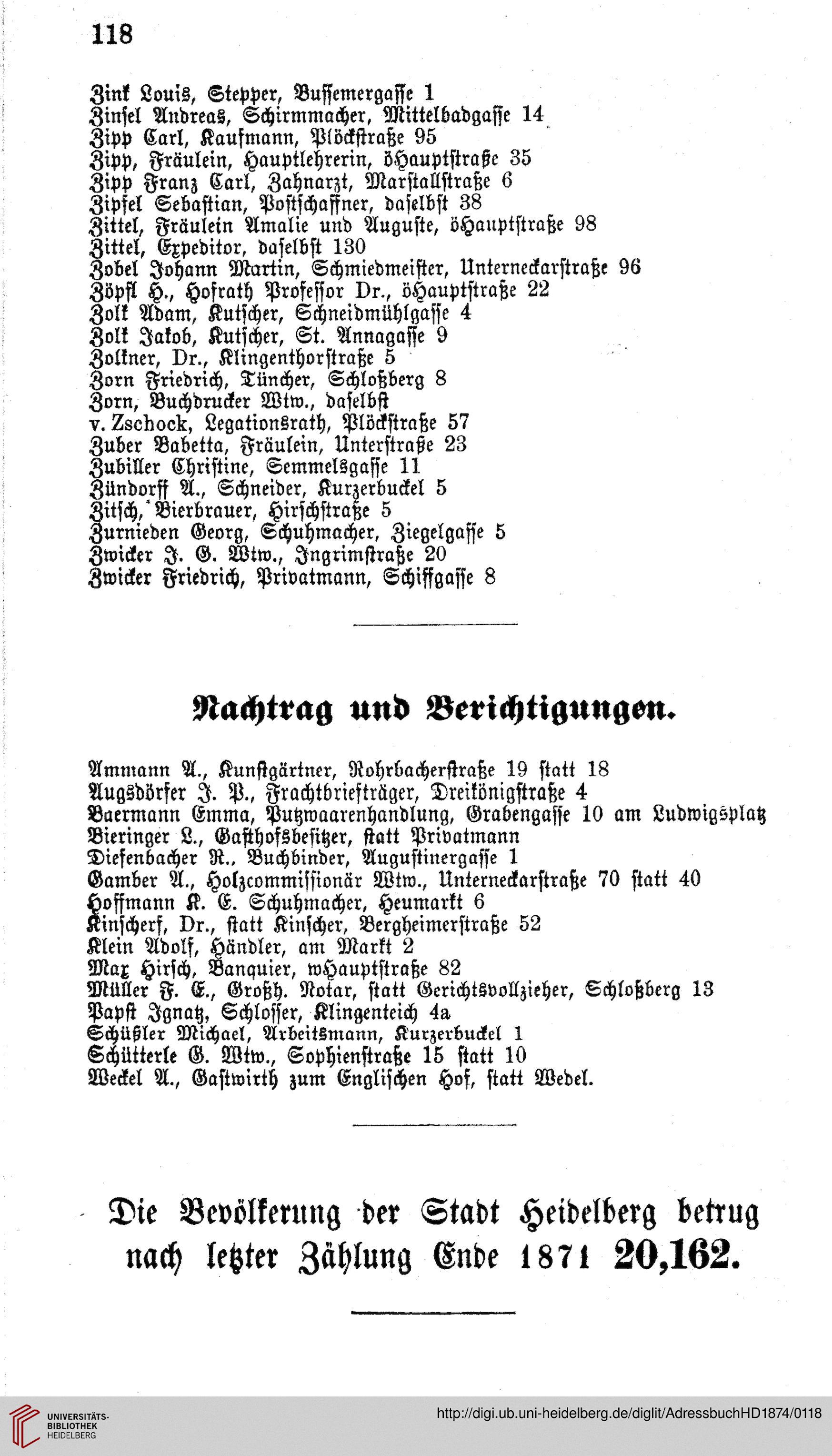 118

Zink Louis, Stepper, Bussemergasse 1
Zinsel Andreas, Schirmmacher, Mittelbadgasse 14
Zipp Carl, Kaufmann, Plöckstraße 95
Zipp, Fräulein, Hauptlehrerin, öHauptstraße 35
Zipp Franz Carl, Zahnarzt, Marstallstraße 6
Zipfel Sebastian, Postschaffner, daselbst 38
Zittel, Fräulein Amalie und Auguste, öHauptstraße 98
Zittel, Expeditor, daselbst 130
Zobel Johann Martin, Schmiedmeister, Unterneckarstraße 96
Zöpfl H., Hofrath Professor Dr., öHauptstraße 22
Zolk Adam, Kutscher, Schneidmühlgasse 4
Zolk Jakob, Kutscher, St. Annagasse 9
Zolkner, Dr., Klingenthorstraße 5
Zorn Friedrich, Tüncher, Schloßberg 8
Zorn, Buchdrucker Wtw., daselbst
v. Zschock, Legationsrath, Plöckstraße 57
Zuber Babetta, Fräulein, Unterstraße 23
Zubiller Christine, Semmelsgasse 11
Zündorff A., Schneider, Kurzerbuckel 5
Zitsch, Bierbrauer, Hirschstraße 5
Zurnieden Georg, Schuhmacher, Ziegelgasse 5
Zwicker J. G. Wtw., Ingrimstraße 20
Zwicker Friedrich, Privatmann, Schiffgasse 8

Nachtrag und Berichtigungen.

Ammann A., Kunstgärtner, Rohrbacherstraße 19 statt 18
Augsdörfer J. P., Frachtbriefträger, Dreikönigstraße 4
Baermann Emma, Putzwaarenhandlung, Grabengasse 10 am Ludwigsplatz
Bieringer L., Gasthofsbesitzer, statt Privatmann
Diefenbacher R., Buchbinder, Augustinergasse 1
Gamber A., Holzcommissionär Wtw., Unterneckarstraße 70 statt 40
Hoffmann K. E. Schuhmacher, Heumarkt 6
Kinscherf, Dr., statt Kinscher, Bergheimerstraße 52
Klein Adolf, Händler, am Markt 2
Max Hirsch, Banquier, wHauptstraße 82
Müller F. E., Großh. Notar, statt Gerichtsvollzieher, Schloßberg 13
Papst Ignatz, Schlosser, Klingenteich 4a
Schüßler Michael, Arbeitsmann, Kurzerbuckel 1
Schütterle G. Wtw., Sophienstraße 15 statt 10
Weckel A., Gastwirth zum Englischen Hof, statt Wedel.

Die Bevölkerung der Stadt Heidelberg betrug nach letzter Zählung Ende 1871 20,162.

UNIVERSITÄTS-BIBLIOTHEK HEIDELBERG

http://digi.ub.uni-heidelberg.de/diglit/AdressbuchHD1874/0118